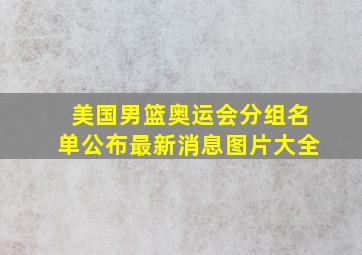 美国男篮奥运会分组名单公布最新消息图片大全